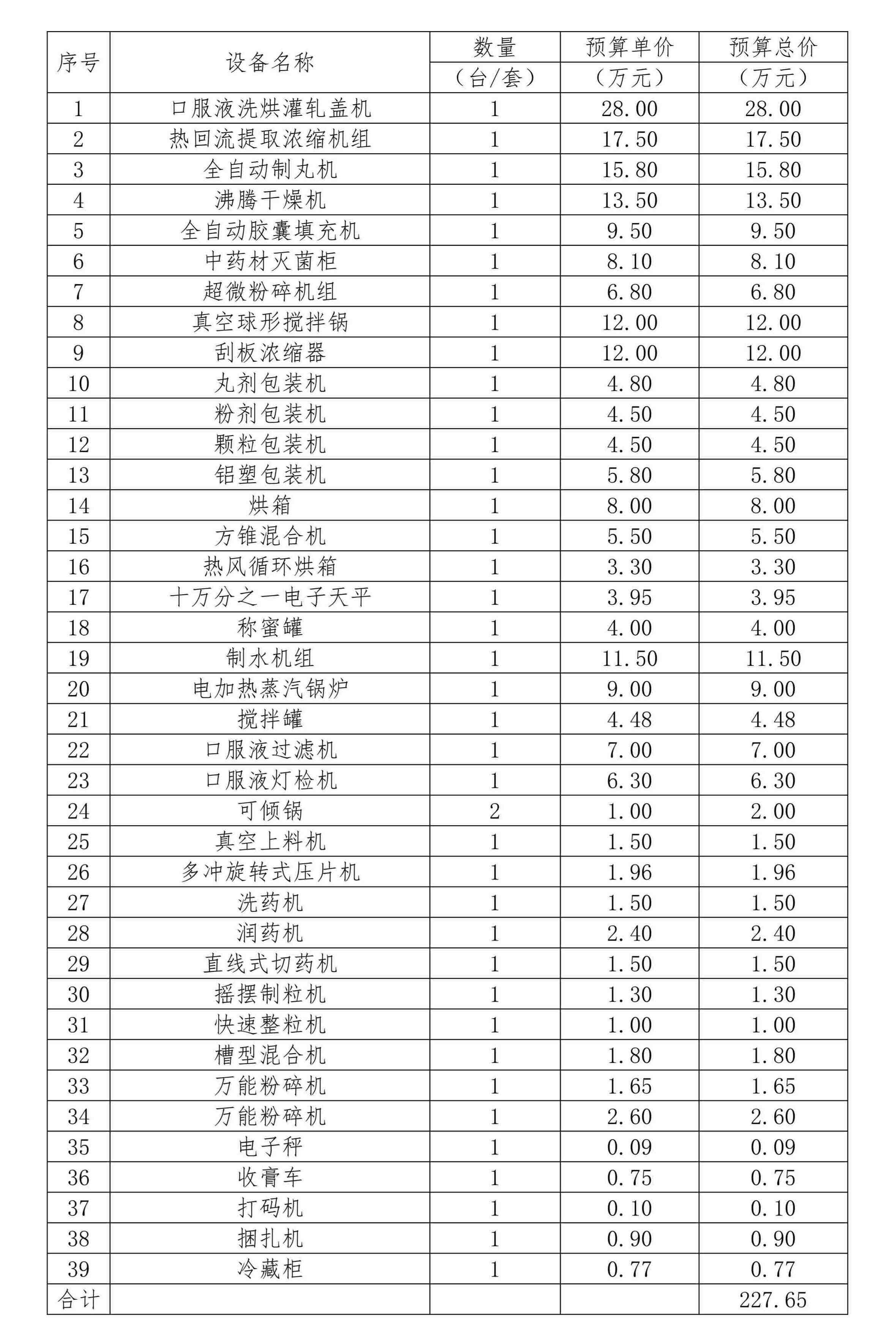 | 序号 | 设备名称 | 数量（台/套） | 预算单价（万元） | 预算总价（万元） |
|---|---|---|---|---|
| 1 | 口服液洗烘灌轧盖机 | 1 | 28.00 | 28.00 |
| 2 | 热回流提取浓缩机组 | 1 | 17.50 | 17.50 |
| 3 | 全自动制丸机 | 1 | 15.80 | 15.80 |
| 4 | 沸腾干燥机 | 1 | 13.50 | 13.50 |
| 5 | 全自动胶囊填充机 | 1 | 9.50 | 9.50 |
| 6 | 中药材灭菌柜 | 1 | 8.10 | 8.10 |
| 7 | 超微粉碎机组 | 1 | 6.80 | 6.80 |
| 8 | 真空球形搅拌锅 | 1 | 12.00 | 12.00 |
| 9 | 刮板浓缩器 | 1 | 12.00 | 12.00 |
| 10 | 丸剂包装机 | 1 | 4.80 | 4.80 |
| 11 | 粉剂包装机 | 1 | 4.50 | 4.50 |
| 12 | 颗粒包装机 | 1 | 4.50 | 4.50 |
| 13 | 铝塑包装机 | 1 | 5.80 | 5.80 |
| 14 | 烘箱 | 1 | 8.00 | 8.00 |
| 15 | 方锥混合机 | 1 | 5.50 | 5.50 |
| 16 | 热风循环烘箱 | 1 | 3.30 | 3.30 |
| 17 | 十万分之一电子天平 | 1 | 3.95 | 3.95 |
| 18 | 称蜜罐 | 1 | 4.00 | 4.00 |
| 19 | 制水机组 | 1 | 11.50 | 11.50 |
| 20 | 电加热蒸汽锅炉 | 1 | 9.00 | 9.00 |
| 21 | 搅拌罐 | 1 | 4.48 | 4.48 |
| 22 | 口服液过滤机 | 1 | 7.00 | 7.00 |
| 23 | 口服液灯检机 | 1 | 6.30 | 6.30 |
| 24 | 可倾锅 | 2 | 1.00 | 2.00 |
| 25 | 真空上料机 | 1 | 1.50 | 1.50 |
| 26 | 多冲旋转式压片机 | 1 | 1.96 | 1.96 |
| 27 | 洗药机 | 1 | 1.50 | 1.50 |
| 28 | 润药机 | 1 | 2.40 | 2.40 |
| 29 | 直线式切药机 | 1 | 1.50 | 1.50 |
| 30 | 摇摆制粒机 | 1 | 1.30 | 1.30 |
| 31 | 快速整粒机 | 1 | 1.00 | 1.00 |
| 32 | 槽型混合机 | 1 | 1.80 | 1.80 |
| 33 | 万能粉碎机 | 1 | 1.65 | 1.65 |
| 34 | 万能粉碎机 | 1 | 2.60 | 2.60 |
| 35 | 电子秤 | 1 | 0.09 | 0.09 |
| 36 | 收膏车 | 1 | 0.75 | 0.75 |
| 37 | 打码机 | 1 | 0.10 | 0.10 |
| 38 | 捆扎机 | 1 | 0.90 | 0.90 |
| 39 | 冷藏柜 | 1 | 0.77 | 0.77 |
| 合计 | | | | 227.65 |